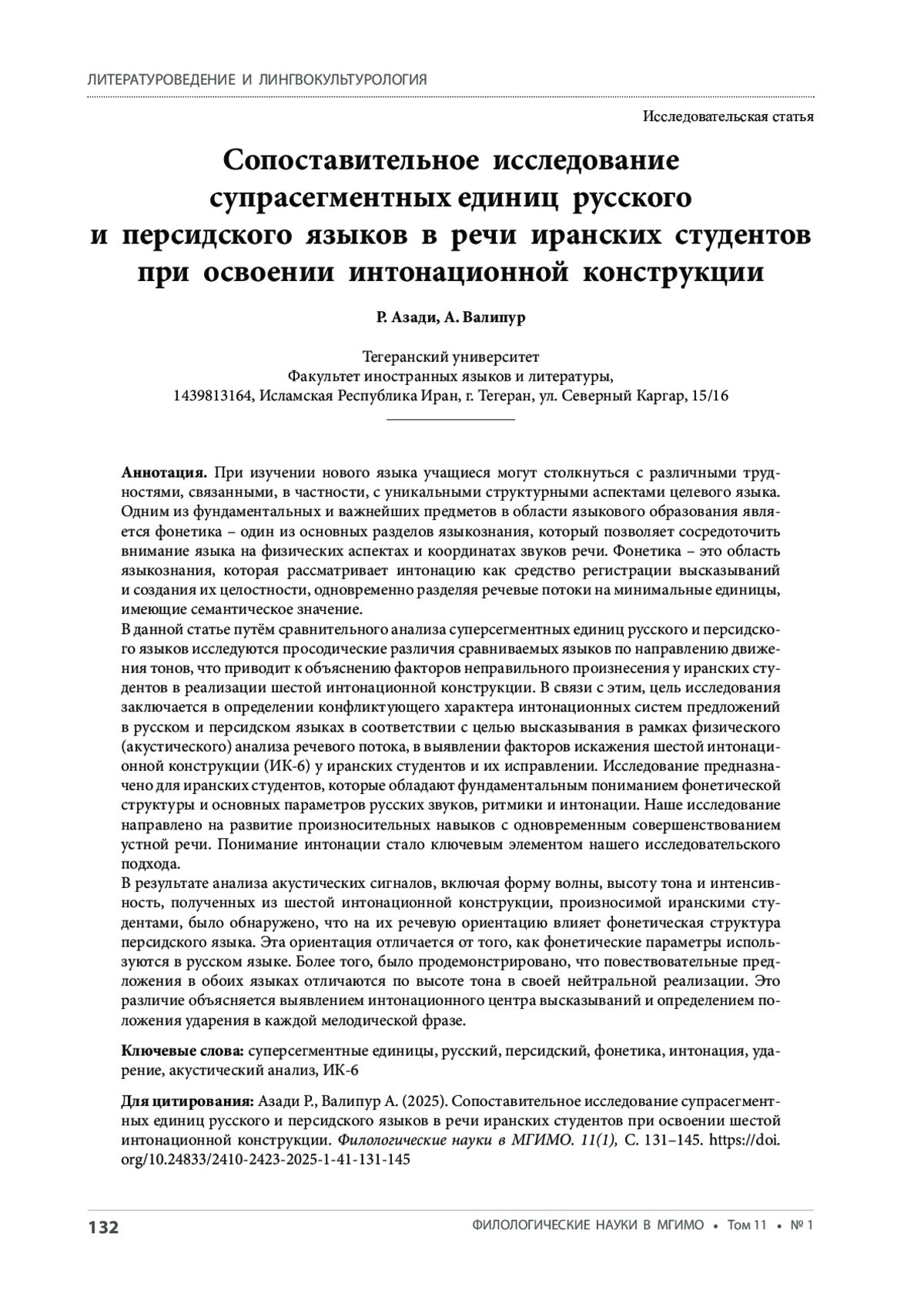 ЛИТЕРАТУРОВЕДЕНИЕ И ЛИНГВОКУЛЬТУРОЛОГИЯ

Исследовательская статья

Сопоставительное исследование супрасегментных единиц русского и персидского языков в речи иранских студентов при освоении интонационной конструкции

Р. Азади, А. Валипур

Тегеранский университет
Факультет иностранных языков и литературы,
1439813164, Исламская Республика Иран, г. Тегеран, ул. Северный Каргар, 15/16

Аннотация. При изучении нового языка учащиеся могут столкнуться с различными трудностями, связанными, в частности, с уникальными структурными аспектами целевого языка. Одним из фундаментальных и важнейших предметов в области языкового образования является фонетика – один из основных разделов языкознания, который позволяет сосредоточить внимание языка на физических аспектах и координатах звуков речи. Фонетика – это область языкознания, которая рассматривает интонацию как средство регистрации высказываний и создания их целостности, одновременно разделяя речевые потоки на минимальные единицы, имеющие семантическое значение.
В данной статье путём сравнительного анализа суперсегментных единиц русского и персидского языков исследуются просодические различия сравниваемых языков по направлению движения тонов, что приводит к объяснению факторов неправильного произнесения у иранских студентов в реализации шестой интонационной конструкции. В связи с этим, цель исследования заключается в определении конфликтующего характера интонационных систем предложений в русском и персидском языках в соответствии с целью высказывания в рамках физического (акустического) анализа речевого потока, в выявлении факторов искажения шестой интонационной конструкции (ИК-6) у иранских студентов и их исправлении. Исследование предназначено для иранских студентов, которые обладают фундаментальным пониманием фонетической структуры и основных параметров русских звуков, ритмики и интонации. Наше исследование направлено на развитие произносительных навыков с одновременным совершенствованием устной речи. Понимание интонации стало ключевым элементом нашего исследовательского подхода.
В результате анализа акустических сигналов, включая форму волны, высоту тона и интенсивность, полученных из шестой интонационной конструкции, произносимой иранскими студентами, было обнаружено, что на их речевую ориентацию влияет фонетическая структура персидского языка. Эта ориентация отличается от того, как фонетические параметры используются в русском языке. Более того, было продемонстрировано, что повествовательные предложения в обоих языках отличаются по высоте тона в своей нейтральной реализации. Это различие объясняется выявлением интонационного центра высказываний и определением положения ударения в каждой мелодической фразе.

Ключевые слова: суперсегментные единицы, русский, персидский, фонетика, интонация, ударение, акустический анализ, ИК-6

Для цитирования: Азади Р., Валипур А. (2025). Сопоставительное исследование супрасегментных единиц русского и персидского языков в речи иранских студентов при освоении шестой интонационной конструкции. Филологические науки в МГИМО. 11(1), С. 131–145. https://doi.org/10.24833/2410-2423-2025-1-41-131-145

132 ФИЛОЛОГИЧЕСКИЕ НАУКИ В МГИМО • Том 11 • № 1